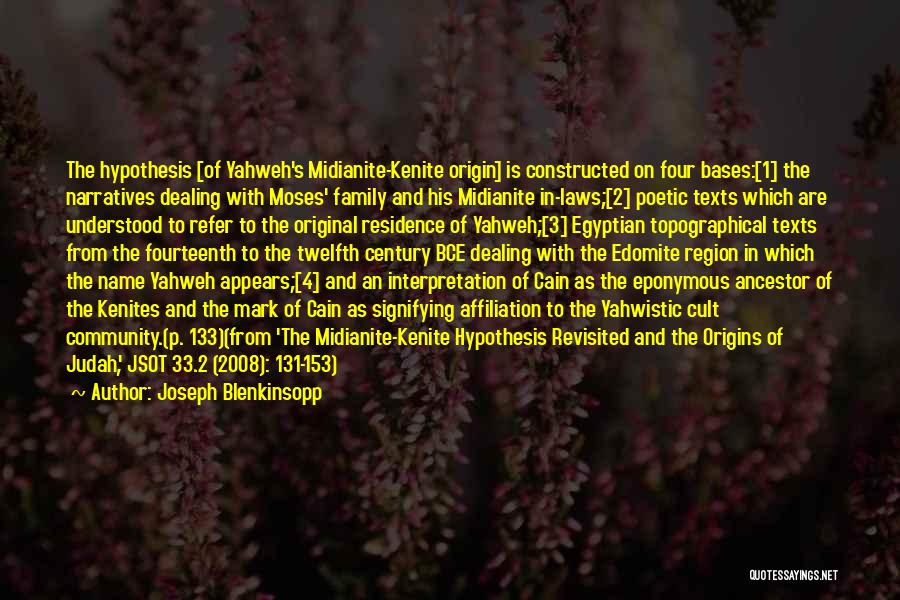 The hypothesis [of Yahweh's Midianite-Kenite origin] is constructed on four bases:[1] the narratives dealing with Moses' family and his Midianite in-laws;[2] poetic texts which are understood to refer to the original residence of Yahweh;[3] Egyptian topographical texts from the fourteenth to the twelfth century BCE dealing with the Edomite region in which the name Yahweh appears;[4] and an interpretation of Cain as the eponymous ancestor of the Kenites and the mark of Cain as signifying affiliation to the Yahwistic cult community.(p. 133)(from 'The Midianite-Kenite Hypothesis Revisited and the Origins of Judah,' JSOT 33.2 (2008): 131-153)

~ Author: Joseph Blenkinsopp

QUOTESSAYINGS.NET